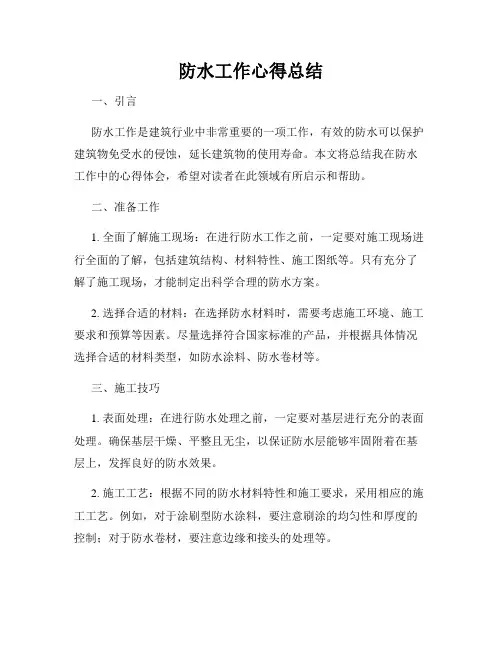 防水工作心得总结

一、引言

防水工作是建筑行业中非常重要的一项工作，有效的防水可以保护建筑物免受水的侵蚀，延长建筑物的使用寿命。本文将总结我在防水工作中的心得体会，希望对读者在此领域有所启示和帮助。

二、准备工作

1. 全面了解施工现场：在进行防水工作之前，一定要对施工现场进行全面的了解，包括建筑结构、材料特性、施工图纸等。只有充分了解了施工现场，才能制定出科学合理的防水方案。

2. 选择合适的材料：在选择防水材料时，需要考虑施工环境、施工要求和预算等因素。尽量选择符合国家标准的产品，并根据具体情况选择合适的材料类型，如防水涂料、防水卷材等。

三、施工技巧

1. 表面处理：在进行防水处理之前，一定要对基层进行充分的表面处理。确保基层干燥、平整且无尘，以保证防水层能够牢固附着在基层上，发挥良好的防水效果。

2. 施工工艺：根据不同的防水材料特性和施工要求，采用相应的施工工艺。例如，对于涂刷型防水涂料，要注意刷涂的均匀性和厚度的控制；对于防水卷材，要注意边缘和接头的处理等。